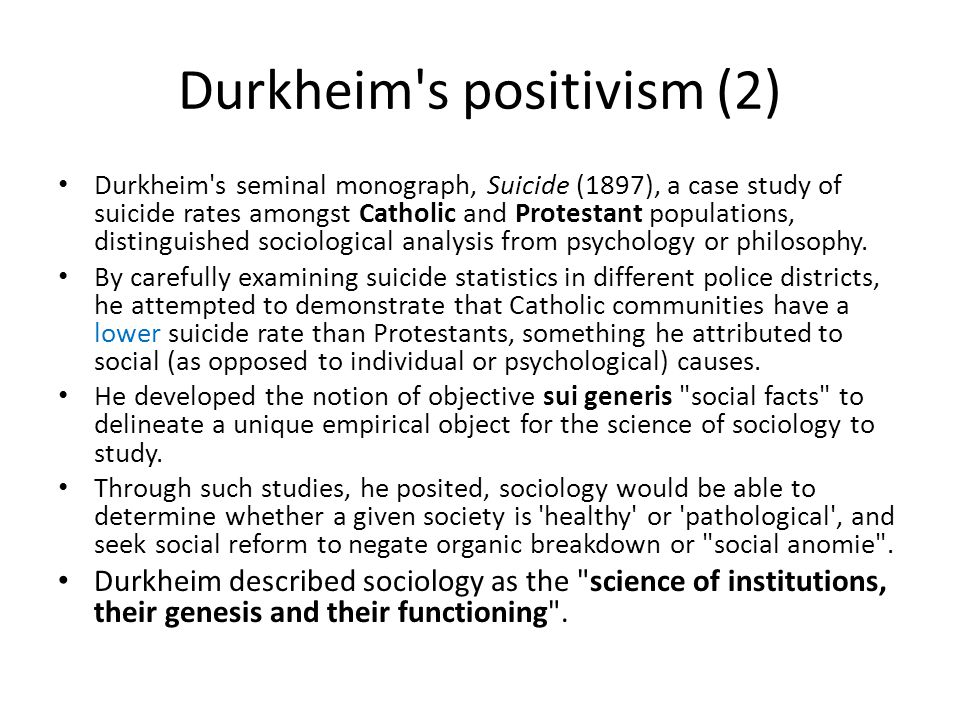 Durkheim's positivism (2)

• Durkheim's seminal monograph, Suicide (1897), a case study of suicide rates amongst Catholic and Protestant populations, distinguished sociological analysis from psychology or philosophy.

• By carefully examining suicide statistics in different police districts, he attempted to demonstrate that Catholic communities have a lower suicide rate than Protestants, something he attributed to social (as opposed to individual or psychological) causes.

• He developed the notion of objective sui generis "social facts" to delineate a unique empirical object for the science of sociology to study.

• Through such studies, he posited, sociology would be able to determine whether a given society is 'healthy' or 'pathological', and seek social reform to negate organic breakdown or "social anomie".

• Durkheim described sociology as the "science of institutions, their genesis and their functioning".